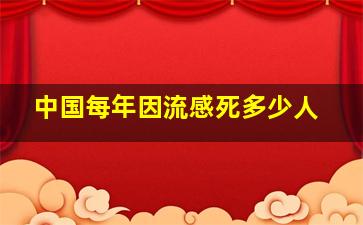 中国每年因流感死多少人